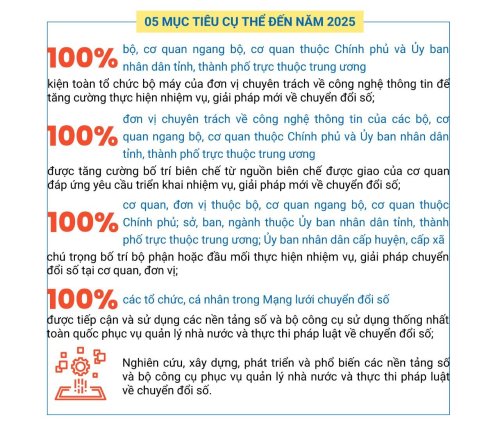 05 MỤC TIÊU CỤ THỂ ĐẾN NĂM 2025

100% bộ, cơ quan ngang bộ, cơ quan thuộc Chính phủ và Ủy ban nhân dân tỉnh, thành phố trực thuộc trung ương

kiện toàn tổ chức bộ máy của đơn vị chuyên trách về công nghệ thông tin để tăng cường thực hiện nhiệm vụ, giải pháp mới về chuyển đổi số;

100% đơn vị chuyên trách về công nghệ thông tin của các bộ, cơ quan ngang bộ, cơ quan thuộc Chính phủ và Ủy ban nhân dân tỉnh, thành phố trực thuộc trung ương

được tăng cường bố trí biên chế từ nguồn biên chế được giao của cơ quan đáp ứng yêu cầu triển khai nhiệm vụ, giải pháp mới về chuyển đổi số;

100% cơ quan, đơn vị thuộc bộ, cơ quan ngang bộ, cơ quan thuộc Chính phủ; sở, ban, ngành thuộc Ủy ban nhân dân tỉnh, thành phố trực thuộc trung ương; Ủy ban nhân dân cấp huyện, cấp xã

chú trọng bố trí bộ phận hoặc đầu mối thực hiện nhiệm vụ, giải pháp chuyển đổi số tại cơ quan, đơn vị;

100% các tổ chức, cá nhân trong Mạng lưới chuyển đổi số

được tiếp cận và sử dụng các nền tảng số và bộ công cụ sử dụng thống nhất toàn quốc phục vụ quản lý nhà nước và thực thi pháp luật về chuyển đổi số;

Nghiên cứu, xây dựng, phát triển và phổ biến các nền tảng số và bộ công cụ phục vụ quản lý nhà nước và thực thi pháp luật về chuyển đổi số.